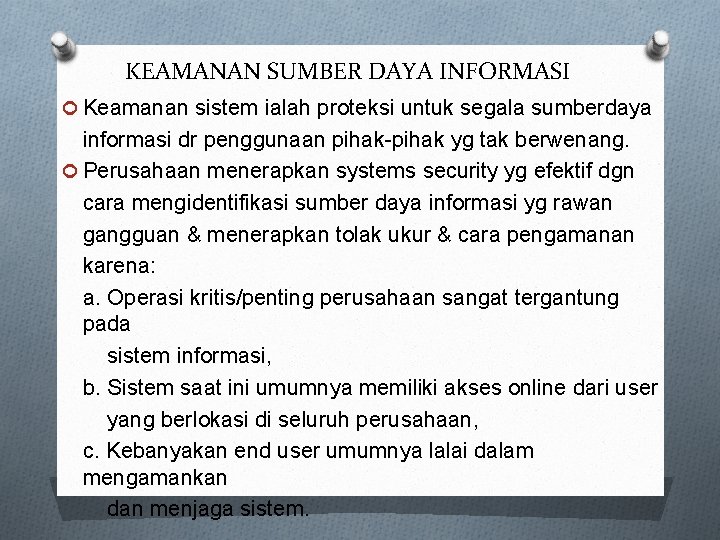 KEAMANAN SUMBER DAYA INFORMASI

Keamanan sistem ialah proteksi untuk segala sumberdaya informasi dr penggunaan pihak-pihak yg tak berwenang.

Perusahaan menerapkan systems security yg efektif dgn cara mengidentifikasi sumber daya informasi yg rawan gangguan & menerapkan tolak ukur & cara pengamanan karena:

a. Operasi kritis/penting perusahaan sangat tergantung pada sistem informasi,

b. Sistem saat ini umumnya memiliki akses online dari user yang berlokasi di seluruh perusahaan,

c. Kebanyakan end user umumnya lalai dalam mengamankan dan menjaga sistem.